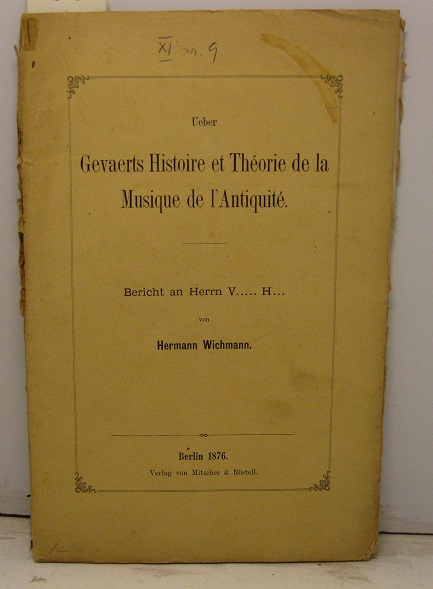 XI n. 9

Ueber

Gevaerts Histoire et Théorie de la Musique de l'Antiquité.

Bericht an Herrn V..... H...

von

Hermann Wichmann.

Berlin 1876.

Verlag von Mitscher & Röstell.